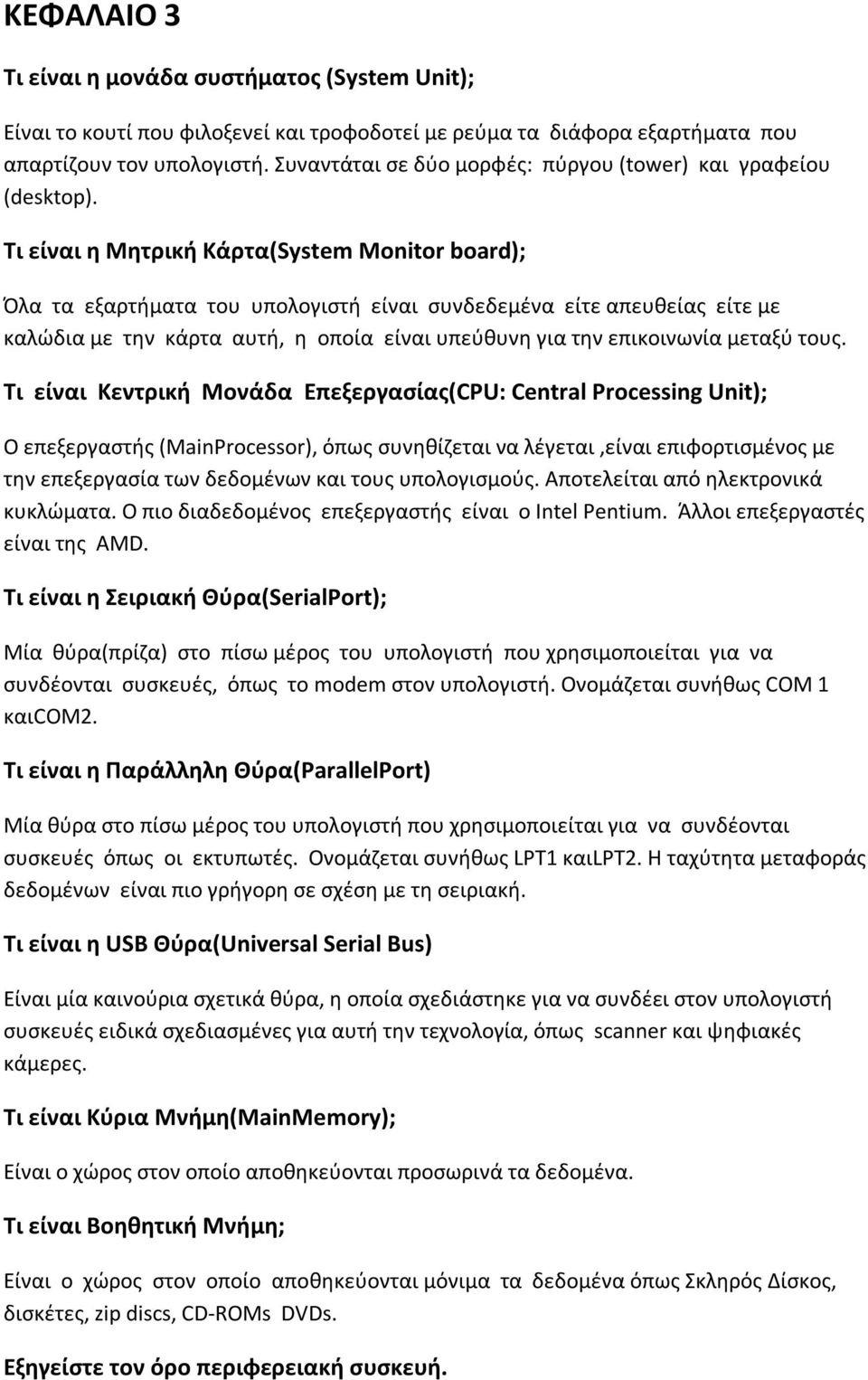 ΚΕΦΑΛΑΙΟ 3

Τι είναι η μονάδα συστήματος (System Unit);

Είναι το κουτί που φιλοξενεί και τροφοδοτεί με ρεύμα τα διάφορα εξαρτήματα που απαρτίζουν τον υπολογιστή. Συναντάται σε δύο μορφές: πύργου (tower) και γραφείου (desktop).

Τι είναι η Μητρική Κάρτα(System Monitor board);

Όλα τα εξαρτήματα του υπολογιστή είναι συνδεδεμένα είτε απευθείας είτε με καλώδια με την κάρτα αυτή, η οποία είναι υπεύθυνη για την επικοινωνία μεταξύ τους.

Τι είναι Κεντρική Μονάδα Επεξεργασίας(CPU: Central Processing Unit);

Ο επεξεργαστής (MainProcessor), όπως συνηθίζεται να λέγεται ,είναι επιφορτισμένος με την επεξεργασία των δεδομένων και τους υπολογισμούς. Αποτελείται από ηλεκτρονικά κυκλώματα. Ο πιο διαδεδομένος επεξεργαστής είναι ο Intel Pentium. Άλλοι επεξεργαστές είναι της AMD.

Τι είναι η Σειριακή Θύρα(SerialPort);

Μία θύρα(πρίζα) στο πίσω μέρος του υπολογιστή που χρησιμοποιείται για να συνδέονται συσκευές, όπως το modem στον υπολογιστή. Ονομάζεται συνήθως COM 1 καιCOM2.

Τι είναι η Παράλληλη Θύρα(ParallelPort)

Μία θύρα στο πίσω μέρος του υπολογιστή που χρησιμοποιείται για να συνδέονται συσκευές όπως οι εκτυπωτές. Ονομάζεται συνήθως LPT1 καιLPT2. Η ταχύτητα μεταφοράς δεδομένων είναι πιο γρήγορη σε σχέση με τη σειριακή.

Τι είναι η USB Θύρα(Universal Serial Bus)

Είναι μία καινούρια σχετικά θύρα, η οποία σχεδιάστηκε για να συνδέει στον υπολογιστή συσκευές ειδικά σχεδιασμένες για αυτή την τεχνολογία, όπως scanner και ψηφιακές κάμερες.

Τι είναι Κύρια Μνήμη(MainMemory);

Είναι ο χώρος στον οποίο αποθηκεύονται προσωρινά τα δεδομένα.

Τι είναι Βοηθητική Μνήμη;

Είναι ο χώρος στον οποίο αποθηκεύονται μόνιμα τα δεδομένα όπως Σκληρός Δίσκος, δισκέτες, zip discs, CD-ROMs DVDs.

Εξηγείστε τον όρο περιφερειακή συσκευή.